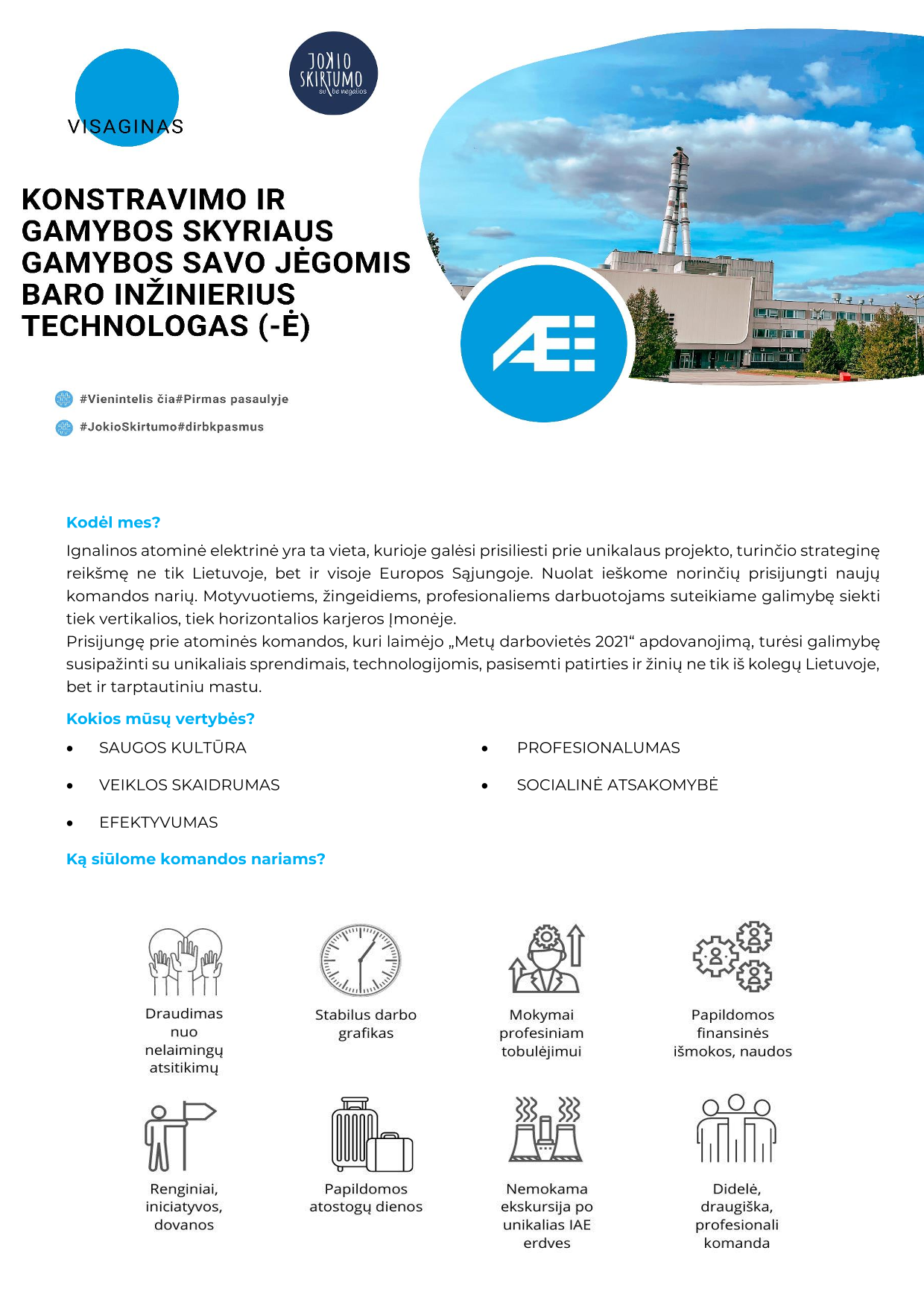 VISAGINAS

JOKIO SKIRTUMO su be negalios

KONSTRAVIMO IR GAMYBOS SKYRIAUS GAMYBOS SAVO JĖGOMIS BARO INŽINIERIUS TECHNOLOGAS (-Ė)

#Vienintelis čia#Pirmas pasaulyje

#JokioSkirtumo#dirbkpasmus

Kodėl mes?

Ignalinos atominė elektrinė yra ta vieta, kurioje galėsi prisiliesti prie unikalaus projekto, turinčio strateginę reikšmę ne tik Lietuvoje, bet ir visoje Europos Sąjungoje. Nuolat ieškome norinčių prisijungti naujų komandos narių. Motyvuotiems, žingeidiems, profesionaliems darbuotojams suteikiame galimybę siekti tiek vertikalios, tiek horizontalios karjeros Įmonėje.
Prisijungę prie atominės komandos, kuri laimėjo „Metų darbovietės 2021“ apdovanojimą, turėsi galimybę susipažinti su unikaliais sprendimais, technologijomis, pasisemti patirties ir žinių ne tik iš kolegų Lietuvoje, bet ir tarptautiniu mastu.

Kokios mūsų vertybės?

• SAUGOS KULTŪRA
• VEIKLOS SKAIDRUMAS
• EFEKTYVUMAS

• PROFESIONALUMAS
• SOCIALINĖ ATSAKOMYBĖ

Ką siūlome komandos nariams?

Draudimas nuo nelaimingų atsitikimų

Stabilus darbo grafikas

Mokymai profesiniam tobulėjimui

Papildomos finansinės išmokos, naudos

Renginiai, iniciatyvos, dovanos

Papildomos atostogų dienos

Nemokama ekskursija po unikalias IAE erdves

Didelė, draugiška, profesionali komanda